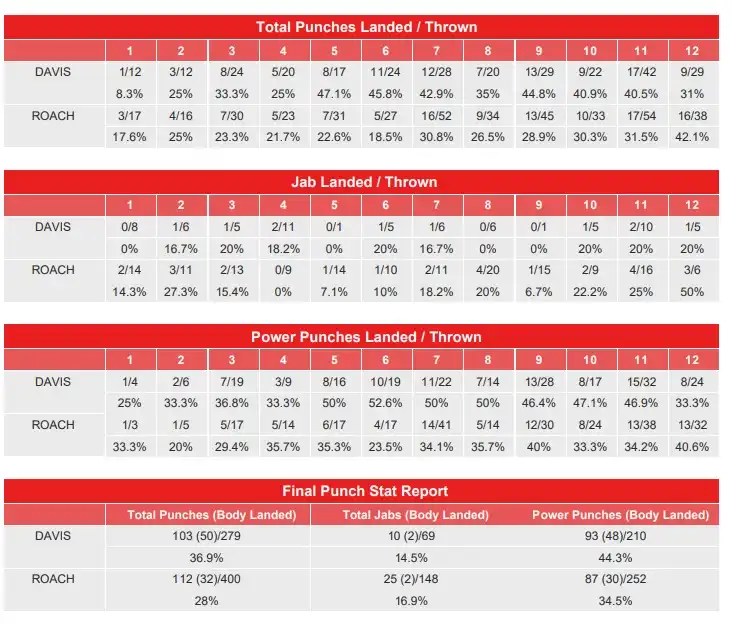 Total Punches Landed / Thrown

| | 1 | 2 | 3 | 4 | 5 | 6 | 7 | 8 | 9 | 10 | 11 | 12 |
|---|---|---|---|---|---|---|---|---|---|---|---|---|
| DAVIS | 1/12 | 3/12 | 8/24 | 5/20 | 8/17 | 11/24 | 12/28 | 7/20 | 13/29 | 9/22 | 17/42 | 9/29 |
| | 8.3% | 25% | 33.3% | 25% | 47.1% | 45.8% | 42.9% | 35% | 44.8% | 40.9% | 40.5% | 31% |
| ROACH | 3/17 | 4/16 | 7/30 | 5/23 | 7/31 | 5/27 | 16/52 | 9/34 | 13/45 | 10/33 | 17/54 | 16/38 |
| | 17.6% | 25% | 23.3% | 21.7% | 22.6% | 18.5% | 30.8% | 26.5% | 28.9% | 30.3% | 31.5% | 42.1% |

Jab Landed / Thrown

| | 1 | 2 | 3 | 4 | 5 | 6 | 7 | 8 | 9 | 10 | 11 | 12 |
|---|---|---|---|---|---|---|---|---|---|---|---|---|
| DAVIS | 0/8 | 1/6 | 1/5 | 2/11 | 0/1 | 1/5 | 1/6 | 0/6 | 0/1 | 1/5 | 2/10 | 1/5 |
| | 0% | 16.7% | 20% | 18.2% | 0% | 20% | 16.7% | 0% | 0% | 20% | 20% | 20% |
| ROACH | 2/14 | 3/11 | 2/13 | 0/9 | 1/14 | 1/10 | 2/11 | 4/20 | 1/15 | 2/9 | 4/16 | 3/6 |
| | 14.3% | 27.3% | 15.4% | 0% | 7.1% | 10% | 18.2% | 20% | 6.7% | 22.2% | 25% | 50% |

Power Punches Landed / Thrown

| | 1 | 2 | 3 | 4 | 5 | 6 | 7 | 8 | 9 | 10 | 11 | 12 |
|---|---|---|---|---|---|---|---|---|---|---|---|---|
| DAVIS | 1/4 | 2/6 | 7/19 | 3/9 | 8/16 | 10/19 | 11/22 | 7/14 | 13/28 | 8/17 | 15/32 | 8/24 |
| | 25% | 33.3% | 36.8% | 33.3% | 50% | 52.6% | 50% | 50% | 46.4% | 47.1% | 46.9% | 33.3% |
| ROACH | 1/3 | 1/5 | 5/17 | 5/14 | 6/17 | 4/17 | 14/41 | 5/14 | 12/30 | 8/24 | 13/38 | 13/32 |
| | 33.3% | 20% | 29.4% | 35.7% | 35.3% | 23.5% | 34.1% | 35.7% | 40% | 33.3% | 34.2% | 40.6% |

Final Punch Stat Report

| | Total Punches (Body Landed) | Total Jabs (Body Landed) | Power Punches (Body Landed) |
|---|---|---|---|
| DAVIS | 103 (50)/279 | 10 (2)/69 | 93 (48)/210 |
| | 36.9% | 14.5% | 44.3% |
| ROACH | 112 (32)/400 | 25 (2)/148 | 87 (30)/252 |
| | 28% | 16.9% | 34.5% |